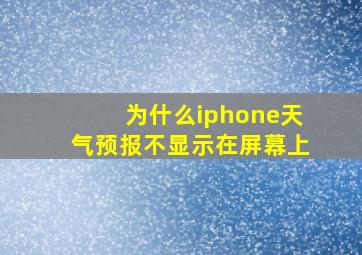 为什么iphone天气预报不显示在屏幕上